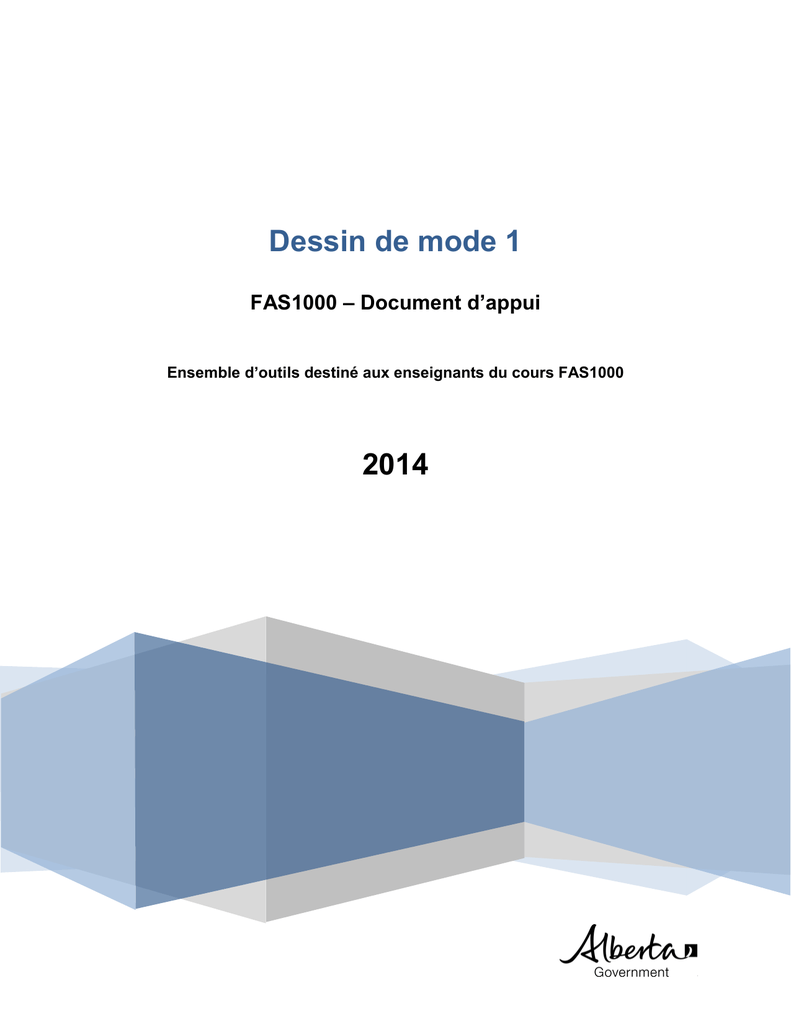 Dessin de mode 1

FAS1000 – Document d'appui

Ensemble d'outils destiné aux enseignants du cours FAS1000

2014

Alberta
Government